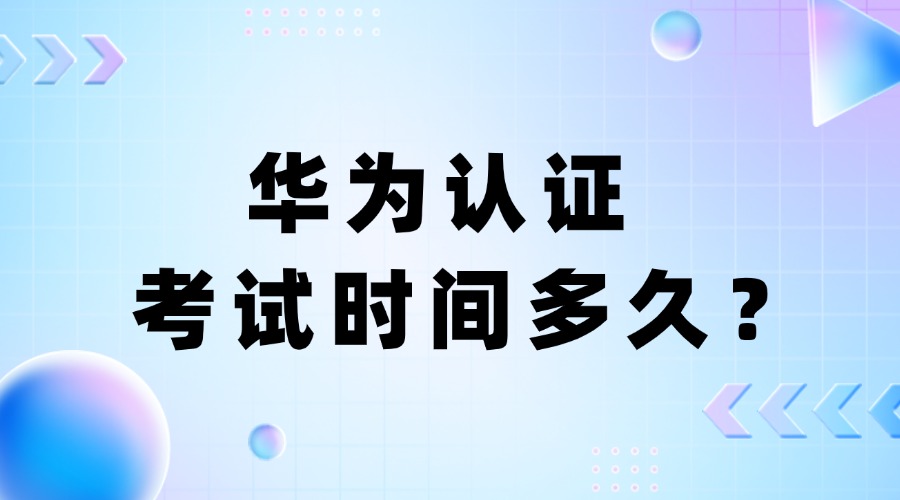 华为认证
考试时间多久？